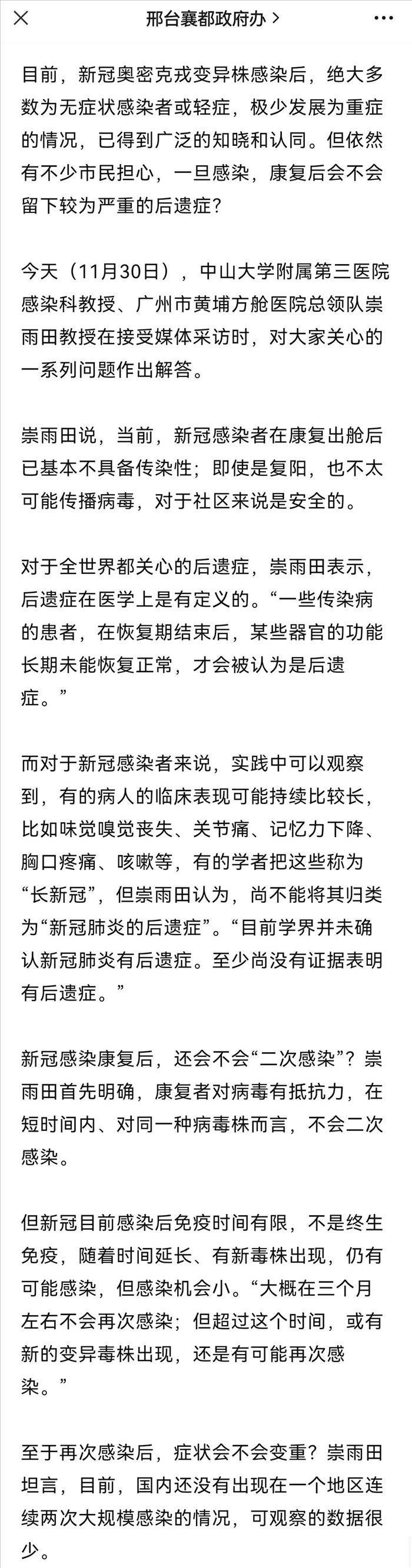 邢台襄都政府办 >

目前，新冠奥密克戎变异株感染后，绝大多数为无症状感染者或轻症，极少发展为重症的情况，已得到广泛的知晓和认同。但依然有不少市民担心，一旦感染，康复后会不会留下较为严重的后遗症？

今天（11月30日），中山大学附属第三医院感染科教授、广州市黄埔方舱医院总领队崇雨田教授在接受媒体采访时，对大家关心的一系列问题作出解答。

崇雨田说，当前，新冠感染者在康复出舱后已基本不具备传染性；即使是复阳，也不太可能传播病毒，对于社区来说是安全的。

对于全世界都关心的后遗症，崇雨田表示，后遗症在医学上是有定义的。“一些传染病的患者，在恢复期结束后，某些器官的功能长期未能恢复正常，才会被认为是后遗症。”

而对于新冠感染者来说，实践中可以观察到，有的病人的临床表现可能持续比较长，比如味觉嗅觉丧失、关节痛、记忆力下降、胸口疼痛、咳嗽等，有的学者把这些称为“长新冠”，但崇雨田认为，尚不能将其归类为“新冠肺炎的后遗症”。“目前学界并未确认新冠肺炎有后遗症。至少尚没有证据表明有后遗症。”

新冠感染康复后，还会不会“二次感染”？崇雨田首先明确，康复者对病毒有抵抗力，在短时间内、对同一种病毒株而言，不会二次感染。

但新冠目前感染后免疫时间有限，不是终生免疫，随着时间延长、有新毒株出现，仍有可能感染，但感染机会小。“大概在三个月左右不会再次感染；但超过这个时间，或有新的变异毒株出现，还是有可能再次感染。”

至于再次感染后，症状会不会变重？崇雨田坦言，目前，国内还没有出现在一个地区连续两次大规模感染的情况，可观察的数据很少。